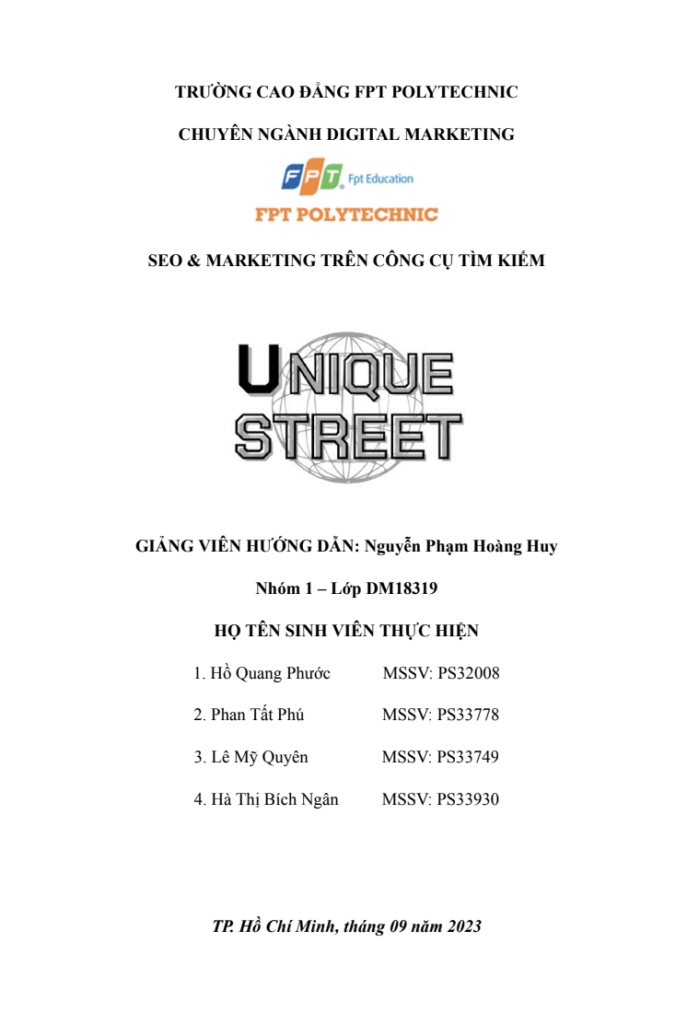 TRƯỜNG CAO ĐẲNG FPT POLYTECHNIC

CHUYÊN NGÀNH DIGITAL MARKETING

FPT Fpt Education

FPT POLYTECHNIC

SEO & MARKETING TRÊN CÔNG CỤ TÌM KIẾM

UNIQUE STREET

GIẢNG VIÊN HƯỚNG DẪN: Nguyễn Phạm Hoàng Huy

Nhóm 1 – Lớp DM18319

HỌ TÊN SINH VIÊN THỰC HIỆN

1. Hồ Quang Phước MSSV: PS32008

2. Phan Tất Phú MSSV: PS33778

3. Lê Mỹ Quyên MSSV: PS33749

4. Hà Thị Bích Ngân MSSV: PS33930

TP. Hồ Chí Minh, tháng 09 năm 2023